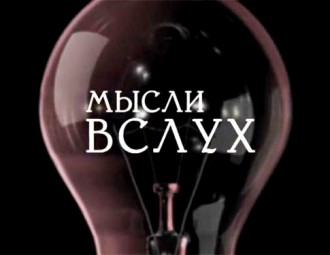 МЫСЛИ
ВСЛУХ